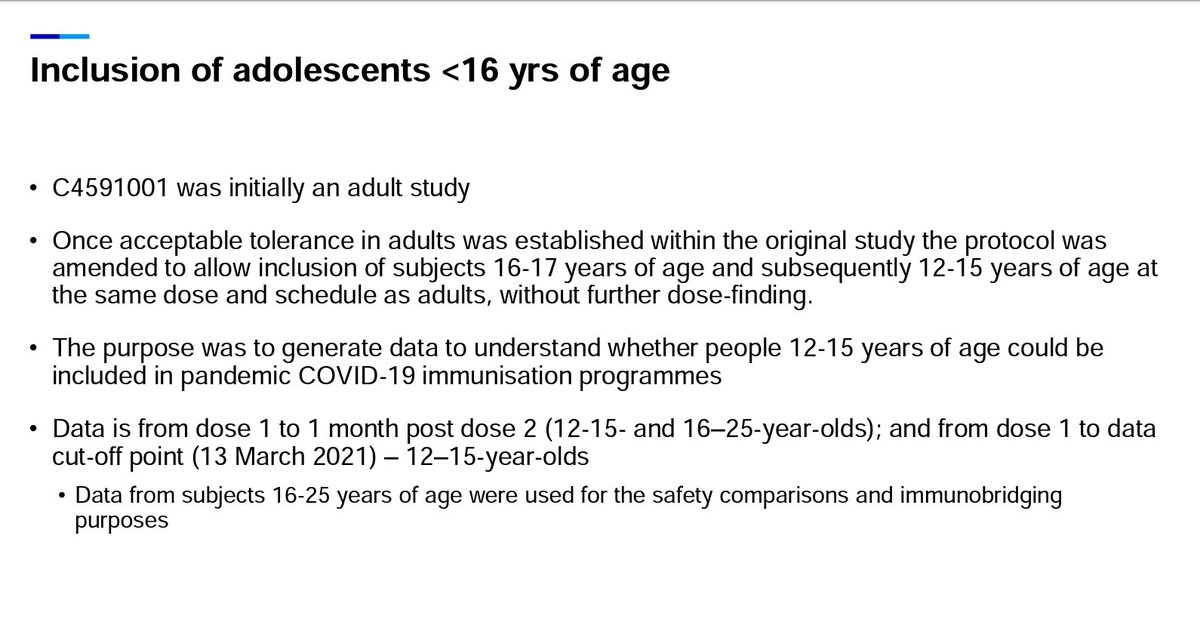 Inclusion of adolescents <16 yrs of age

• C4591001 was initially an adult study

• Once acceptable tolerance in adults was established within the original study the protocol was amended to allow inclusion of subjects 16-17 years of age and subsequently 12-15 years of age at the same dose and schedule as adults, without further dose-finding.

• The purpose was to generate data to understand whether people 12-15 years of age could be included in pandemic COVID-19 immunisation programmes

• Data is from dose 1 to 1 month post dose 2 (12-15- and 16–25-year-olds); and from dose 1 to data cut-off point (13 March 2021) – 12–15-year-olds

• Data from subjects 16-25 years of age were used for the safety comparisons and immunobridging purposes